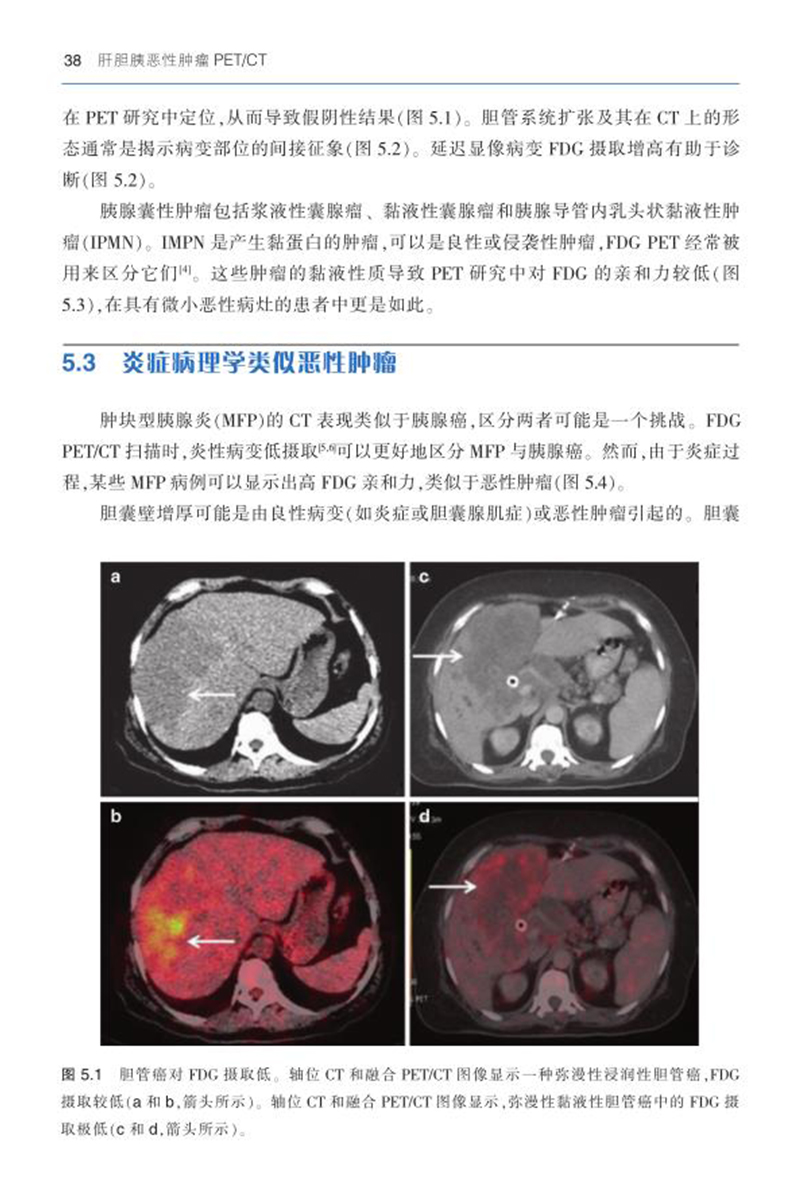 38 肝胆胰恶性肿瘤 PET/CT

在 PET 研究中定位，从而导致假阴性结果(图 5.1)。胆管系统扩张及其在 CT 上的形态通常是揭示病变部位的间接征象(图 5.2)。延迟显像病变 FDG 摄取增高有助于诊断(图 5.2)。

胰腺囊性肿瘤包括浆液性囊腺瘤、黏液性囊腺瘤和胰腺导管内乳头状黏液性肿瘤(IPMN)。IMPN 是产生黏蛋白的肿瘤，可以是良性或侵袭性肿瘤，FDG PET 经常被用来区分它们$^{[4]}$。这些肿瘤的黏液性质导致 PET 研究中对 FDG 的亲和力较低(图 5.3)，在具有微小恶性病灶的患者中更是如此。

5.3 炎症病理学类似恶性肿瘤

肿块型胰腺炎(MFP)的 CT 表现类似于胰腺癌，区分两者可能是一个挑战。FDG PET/CT 扫描时，炎性病变低摄取$^{[5,6]}$可以更好地区分 MFP 与胰腺癌。然而，由于炎症过程，某些 MFP 病例可以显示出高 FDG 亲和力，类似于恶性肿瘤(图 5.4)。

胆囊壁增厚可能是由良性病变(如炎症或胆囊腺肌症)或恶性肿瘤引起的。胆囊

a
c
b
d

图 5.1 胆管癌对 FDG 摄取低。轴位 CT 和融合 PET/CT 图像显示一种弥漫性浸润性胆管癌，FDG 摄取较低(a 和 b，箭头所示)。轴位 CT 和融合 PET/CT 图像显示，弥漫性黏液性胆管癌中的 FDG 摄取极低(c 和 d，箭头所示)。